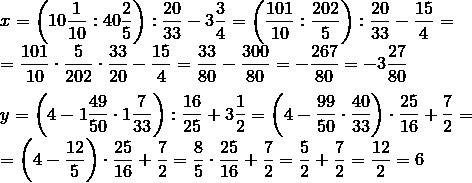 $x = \left(10\frac{1}{10} : 40\frac{2}{5}\right) : \frac{20}{33} - 3\frac{3}{4} = \left(\frac{101}{10} : \frac{202}{5}\right) : \frac{20}{33} - \frac{15}{4} =$
$= \frac{101}{10} \cdot \frac{5}{202} \cdot \frac{33}{20} - \frac{15}{4} = \frac{33}{80} - \frac{300}{80} = -\frac{267}{80} = -3\frac{27}{80}$
$y = \left(4 - 1\frac{49}{50} \cdot 1\frac{7}{33}\right) : \frac{16}{25} + 3\frac{1}{2} = \left(4 - \frac{99}{50} \cdot \frac{40}{33}\right) \cdot \frac{25}{16} + \frac{7}{2} =$
$= \left(4 - \frac{12}{5}\right) \cdot \frac{25}{16} + \frac{7}{2} = \frac{8}{5} \cdot \frac{25}{16} + \frac{7}{2} = \frac{5}{2} + \frac{7}{2} = \frac{12}{2} = 6$